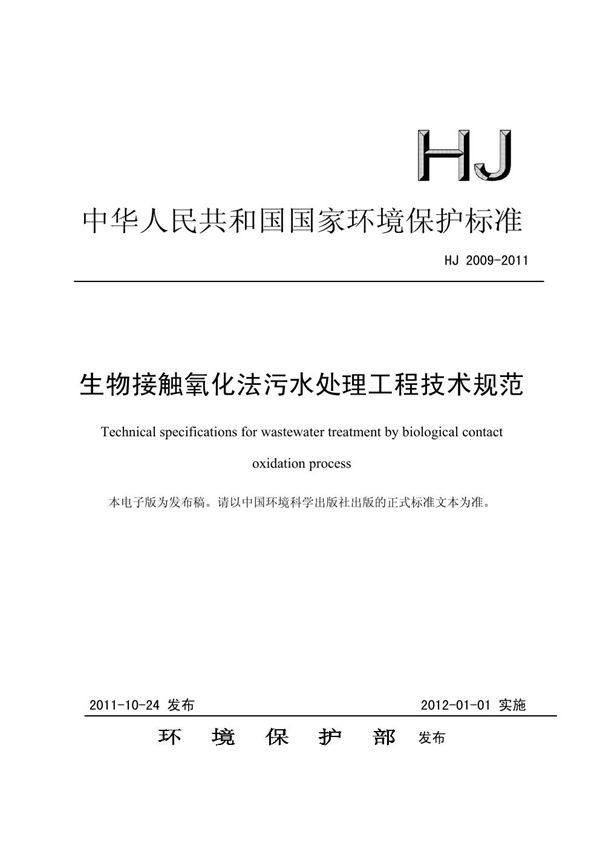 HJ

中华人民共和国国家环境保护标准

HJ 2009-2011

生物接触氧化法污水处理工程技术规范

Technical specifications for wastewater treatment by biological contact oxidation process

本电子版为发布稿。请以中国环境科学出版社出版的正式标准文本为准。

2011-10-24 发布

2012-01-01 实施

环 境 保 护 部 发布